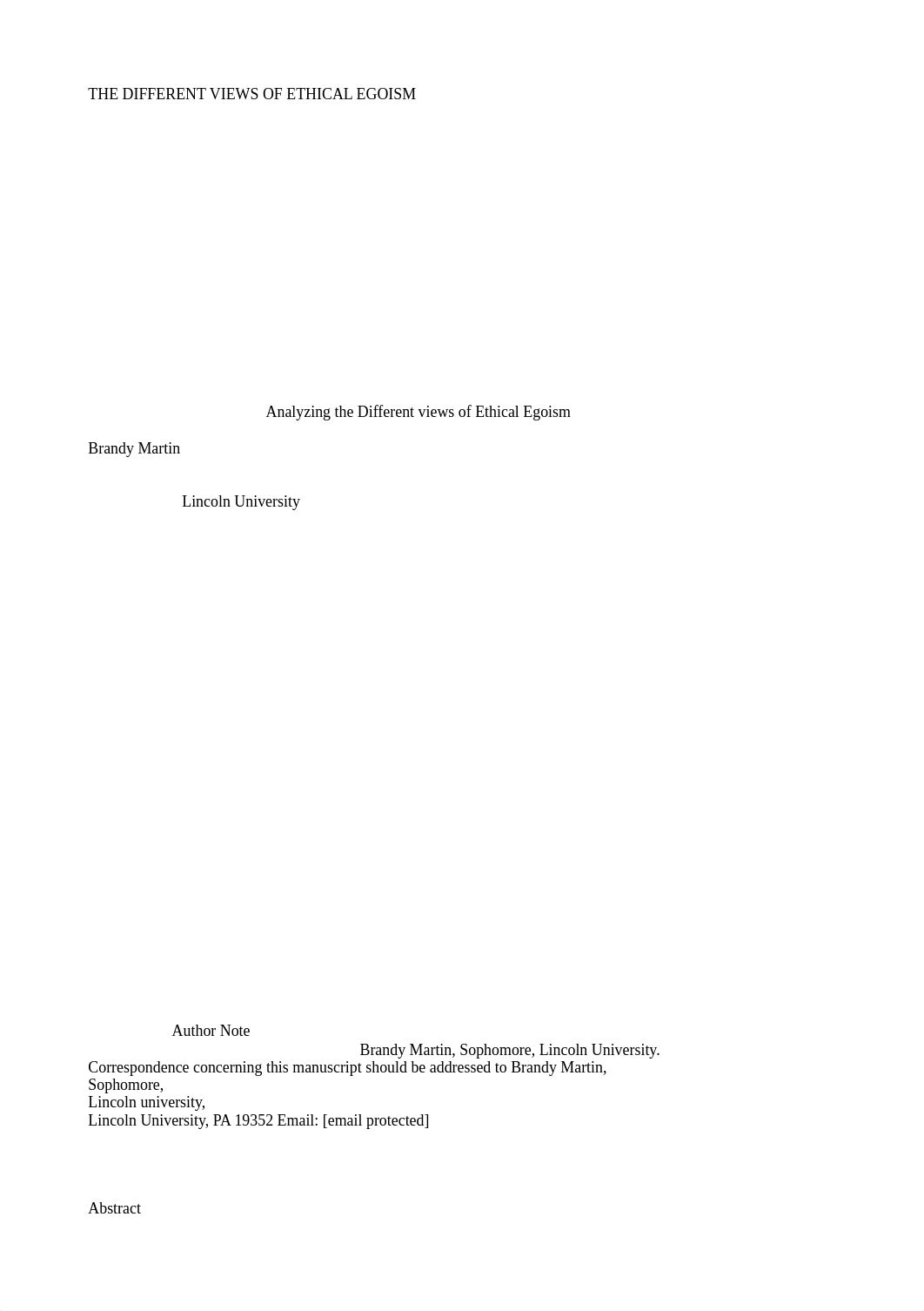 THE DIFFERENT VIEWS OF ETHICAL EGOISM

Analyzing the Different views of Ethical Egoism

Brandy Martin

Lincoln University

Author Note

Brandy Martin, Sophomore, Lincoln University.
Correspondence concerning this manuscript should be addressed to Brandy Martin, Sophomore,
Lincoln university,
Lincoln University, PA 19352 Email: [email protected]

Abstract